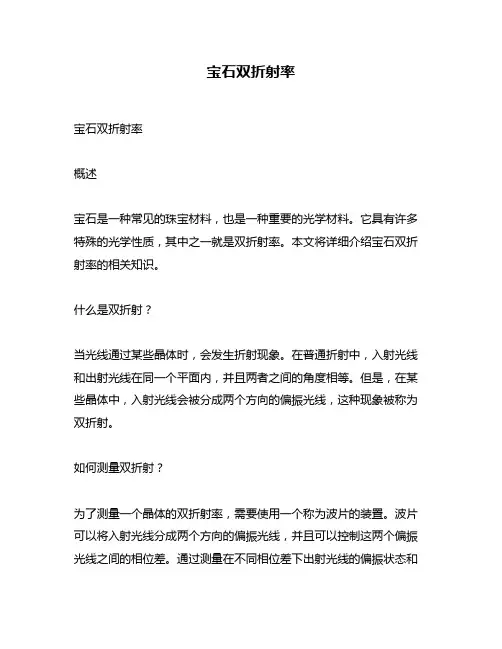 宝石双折射率

宝石双折射率

概述

宝石是一种常见的珠宝材料，也是一种重要的光学材料。它具有许多特殊的光学性质，其中之一就是双折射率。本文将详细介绍宝石双折射率的相关知识。

什么是双折射？

当光线通过某些晶体时，会发生折射现象。在普通折射中，入射光线和出射光线在同一个平面内，并且两者之间的角度相等。但是，在某些晶体中，入射光线会被分成两个方向的偏振光线，这种现象被称为双折射。

如何测量双折射？

为了测量一个晶体的双折射率，需要使用一个称为波片的装置。波片可以将入射光线分成两个方向的偏振光线，并且可以控制这两个偏振光线之间的相位差。通过测量在不同相位差下出射光线的偏振状态和